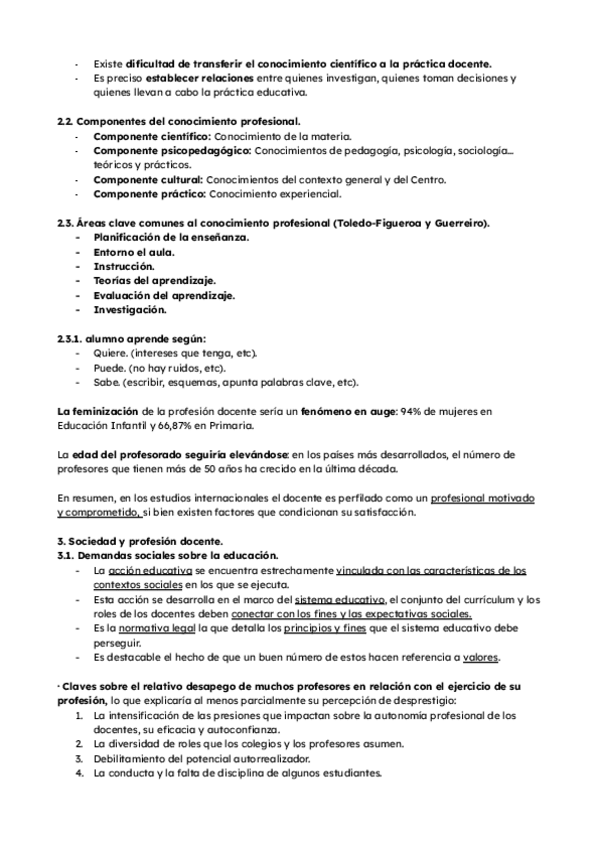 - Existe dificultad de transferir el conocimiento científico a la práctica docente.
- Es preciso establecer relaciones entre quienes investigan, quienes toman decisiones y quienes llevan a cabo la práctica educativa.

2.2. Componentes del conocimiento profesional.
- Componente científico: Conocimiento de la materia.
- Componente psicopedagógico: Conocimientos de pedagogía, psicología, sociología... teóricos y prácticos.
- Componente cultural: Conocimientos del contexto general y del Centro.
- Componente práctico: Conocimiento experiencial.

2.3. Áreas clave comunes al conocimiento profesional (Toledo-Figueroa y Guerreiro).
- Planificación de la enseñanza.
- Entorno el aula.
- Instrucción.
- Teorías del aprendizaje.
- Evaluación del aprendizaje.
- Investigación.

2.3.1. alumno aprende según:
- Quiere. (intereses que tenga, etc).
- Puede. (no hay ruidos, etc).
- Sabe. (escribir, esquemas, apunta palabras clave, etc).

La feminización de la profesión docente sería un fenómeno en auge: 94% de mujeres en Educación Infantil y 66,87% en Primaria.

La edad del profesorado seguiría elevándose: en los países más desarrollados, el número de profesores que tienen más de 50 años ha crecido en la última década.

En resumen, en los estudios internacionales el docente es perfilado como un profesional motivado y comprometido, si bien existen factores que condicionan su satisfacción.

3. Sociedad y profesión docente.
3.1. Demandas sociales sobre la educación.
- La acción educativa se encuentra estrechamente vinculada con las características de los contextos sociales en los que se ejecuta.
- Esta acción se desarrolla en el marco del sistema educativo, el conjunto del currículum y los roles de los docentes deben conectar con los fines y las expectativas sociales.
- Es la normativa legal la que detalla los principios y fines que el sistema educativo debe perseguir.
- Es destacable el hecho de que un buen número de estos hacen referencia a valores.

· Claves sobre el relativo desapego de muchos profesores en relación con el ejercicio de su profesión, lo que explicaría al menos parcialmente su percepción de desprestigio:
1. La intensificación de las presiones que impactan sobre la autonomía profesional de los docentes, su eficacia y autoconfianza.
2. La diversidad de roles que los colegios y los profesores asumen.
3. Debilitamiento del potencial autorrealizador.
4. La conducta y la falta de disciplina de algunos estudiantes.